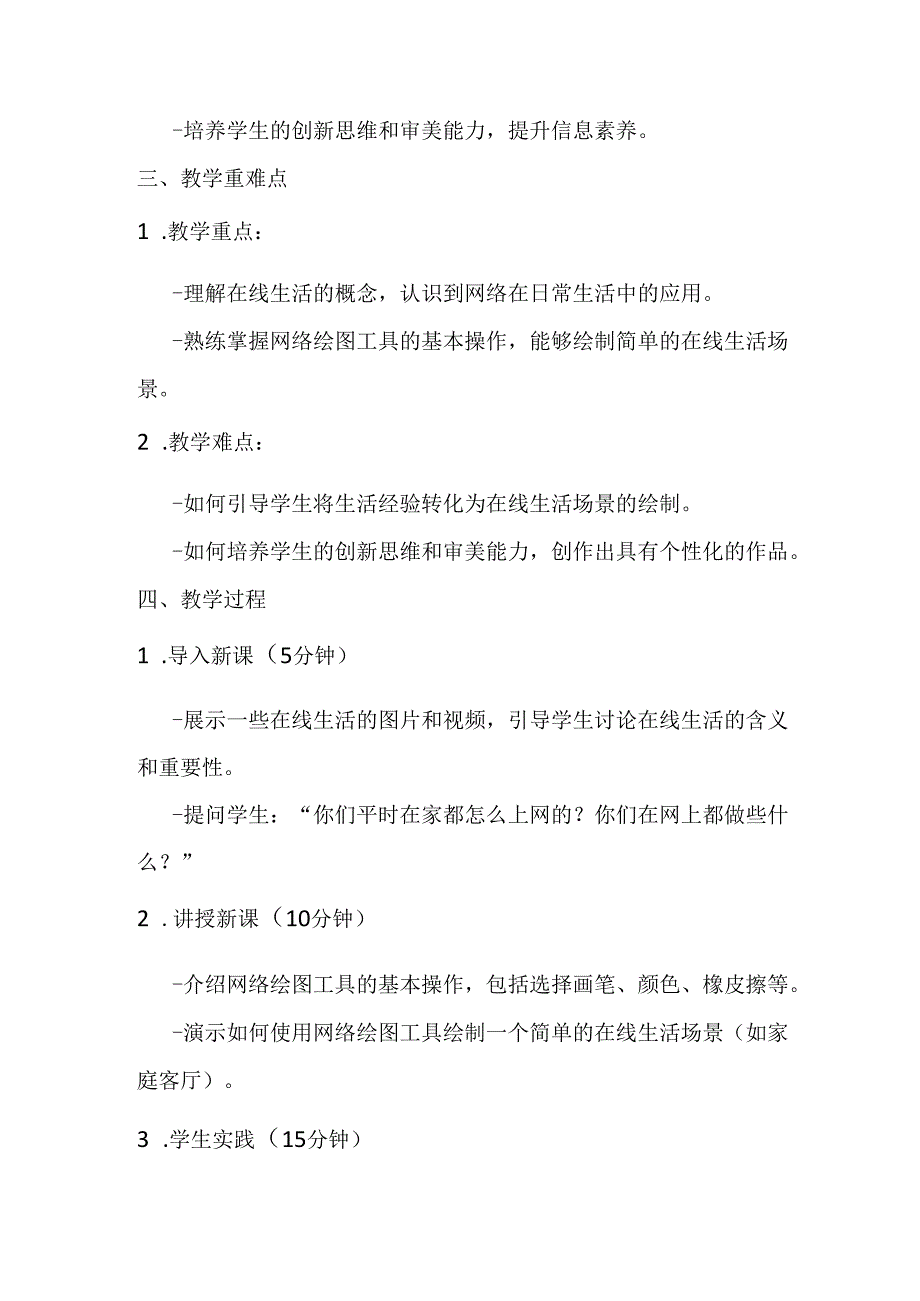 -培养学生的创新思维和审美能力，提升信息素养。

三、教学重难点

1 .教学重点：

-理解在线生活的概念，认识到网络在日常生活中的应用。

-熟练掌握网络绘图工具的基本操作，能够绘制简单的在线生活场景。

2 .教学难点：

-如何引导学生将生活经验转化为在线生活场景的绘制。

-如何培养学生的创新思维和审美能力，创作出具有个性化的作品。

四、教学过程

1 .导入新课（5分钟）

-展示一些在线生活的图片和视频，引导学生讨论在线生活的含义和重要性。

-提问学生：“你们平时在家都怎么上网的？你们在网上都做些什么？”

2 .讲授新课（10分钟）

-介绍网络绘图工具的基本操作，包括选择画笔、颜色、橡皮擦等。

-演示如何使用网络绘图工具绘制一个简单的在线生活场景（如家庭客厅）。

3 .学生实践（15分钟）